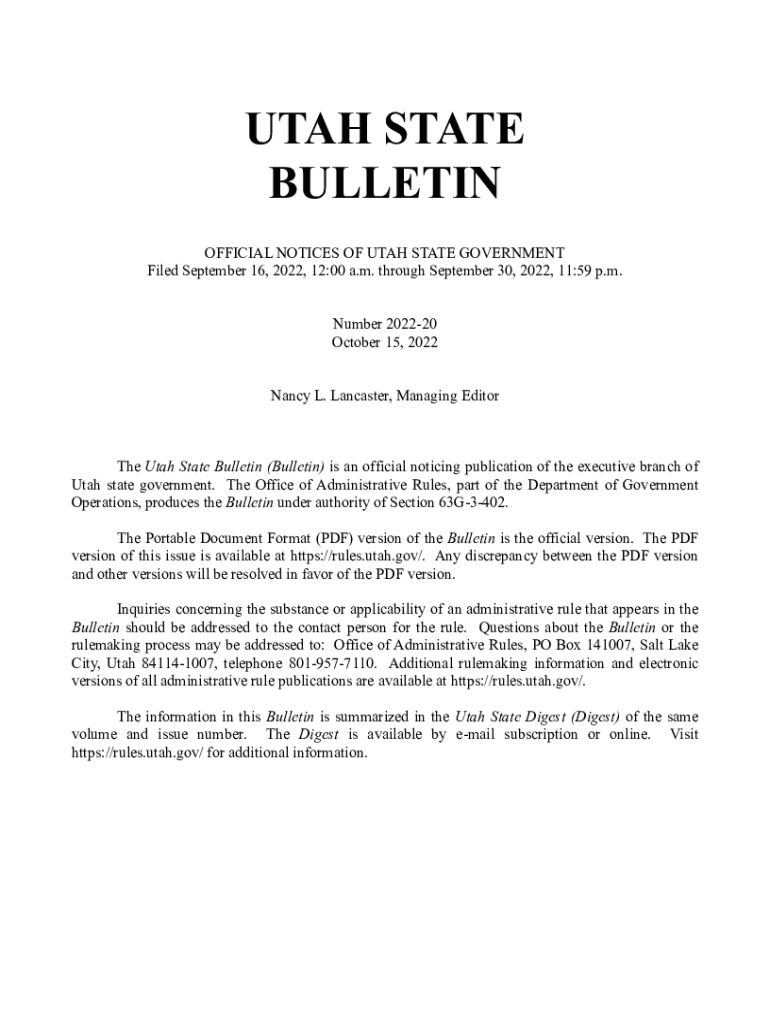 UTAH STATE
BULLETIN

OFFICIAL NOTICES OF UTAH STATE GOVERNMENT
Filed September 16, 2022, 12:00 a.m. through September 30, 2022, 11:59 p.m.

Number 2022-20
October 15, 2022

Nancy L. Lancaster, Managing Editor

The Utah State Bulletin (Bulletin) is an official noticing publication of the executive branch of Utah state government. The Office of Administrative Rules, part of the Department of Government Operations, produces the Bulletin under authority of Section 63G-3-402.

The Portable Document Format (PDF) version of the Bulletin is the official version. The PDF version of this issue is available at https://rules.utah.gov/. Any discrepancy between the PDF version and other versions will be resolved in favor of the PDF version.

Inquiries concerning the substance or applicability of an administrative rule that appears in the Bulletin should be addressed to the contact person for the rule. Questions about the Bulletin or the rulemaking process may be addressed to: Office of Administrative Rules, PO Box 141007, Salt Lake City, Utah 84114-1007, telephone 801-957-7110. Additional rulemaking information and electronic versions of all administrative rule publications are available at https://rules.utah.gov/.

The information in this Bulletin is summarized in the Utah State Digest (Digest) of the same volume and issue number. The Digest is available by e-mail subscription or online. Visit https://rules.utah.gov/ for additional information.